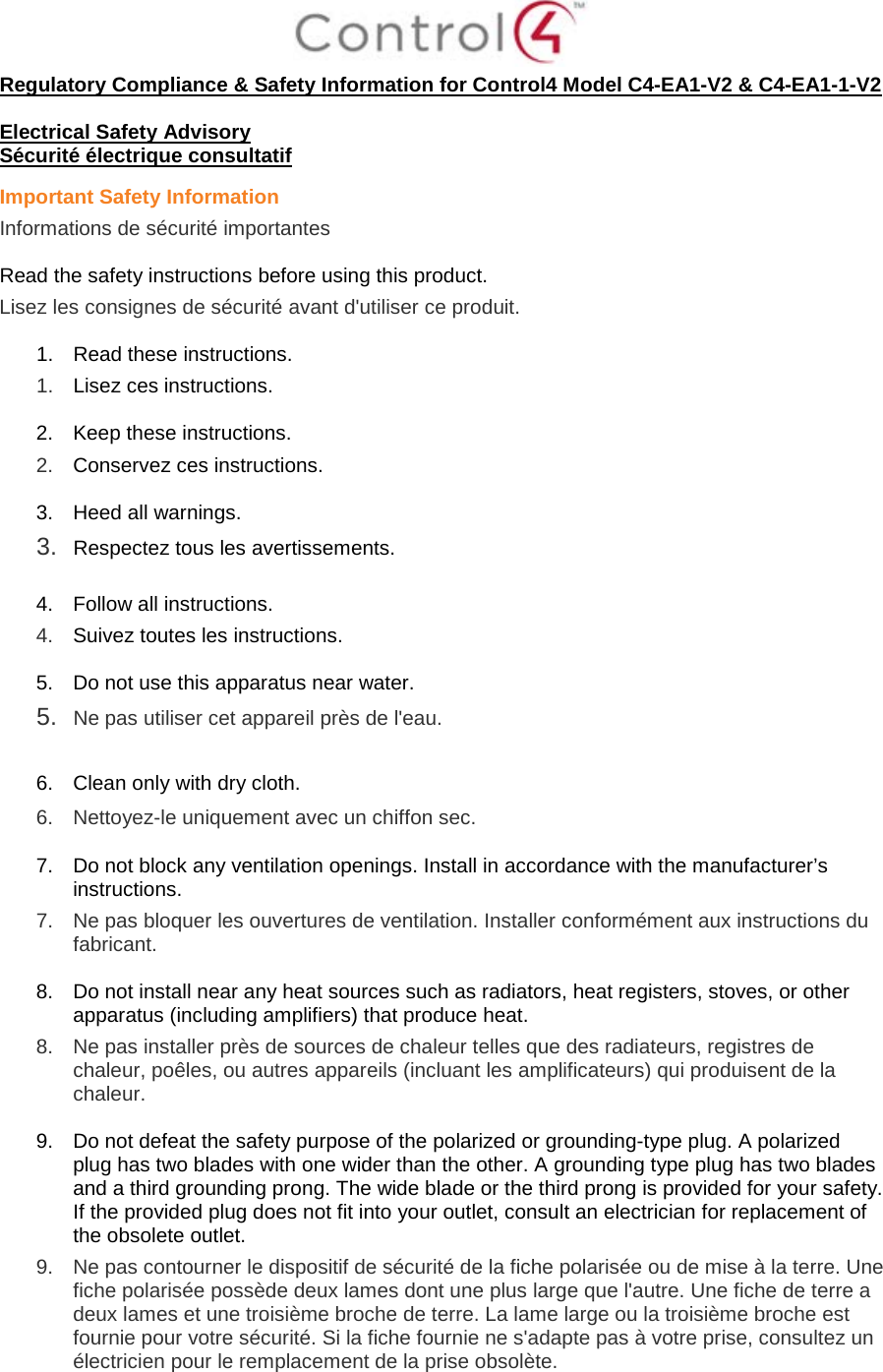 Control4™

Regulatory Compliance & Safety Information for Control4 Model C4-EA1-V2 & C4-EA1-1-V2

Electrical Safety Advisory
Sécurité électrique consultatif

Important Safety Information
Informations de sécurité importantes

Read the safety instructions before using this product.
Lisez les consignes de sécurité avant d'utiliser ce produit.

1. Read these instructions.
1. Lisez ces instructions.

2. Keep these instructions.
2. Conservez ces instructions.

3. Heed all warnings.
3. Respectez tous les avertissements.

4. Follow all instructions.
4. Suivez toutes les instructions.

5. Do not use this apparatus near water.
5. Ne pas utiliser cet appareil près de l'eau.

6. Clean only with dry cloth.
6. Nettoyez-le uniquement avec un chiffon sec.

7. Do not block any ventilation openings. Install in accordance with the manufacturer's instructions.
7. Ne pas bloquer les ouvertures de ventilation. Installer conformément aux instructions du fabricant.

8. Do not install near any heat sources such as radiators, heat registers, stoves, or other apparatus (including amplifiers) that produce heat.
8. Ne pas installer près de sources de chaleur telles que des radiateurs, registres de chaleur, poêles, ou autres appareils (incluant les amplificateurs) qui produisent de la chaleur.

9. Do not defeat the safety purpose of the polarized or grounding-type plug. A polarized plug has two blades with one wider than the other. A grounding type plug has two blades and a third grounding prong. The wide blade or the third prong is provided for your safety. If the provided plug does not fit into your outlet, consult an electrician for replacement of the obsolete outlet.
9. Ne pas contourner le dispositif de sécurité de la fiche polarisée ou de mise à la terre. Une fiche polarisée possède deux lames dont une plus large que l'autre. Une fiche de terre a deux lames et une troisième broche de terre. La lame large ou la troisième broche est fournie pour votre sécurité. Si la fiche fournie ne s'adapte pas à votre prise, consultez un électricien pour le remplacement de la prise obsolète.